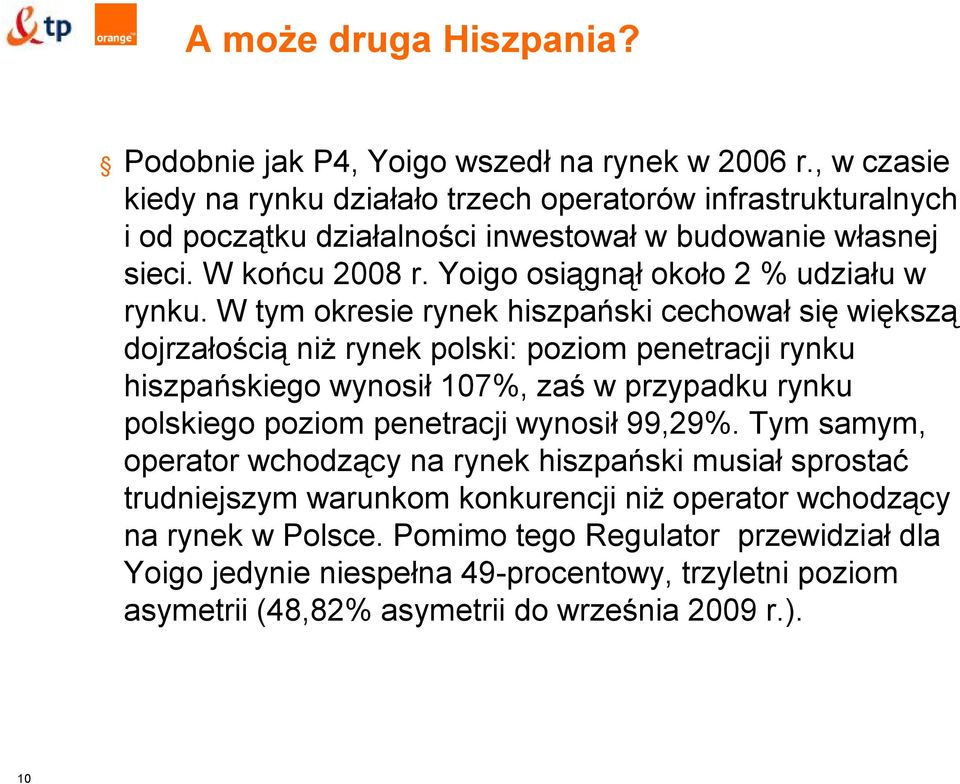 tp orange

A może druga Hiszpania?

§ Podobnie jak P4, Yoigo wszedł na rynek w 2006 r., w czasie kiedy na rynku działało trzech operatorów infrastrukturalnych i od początku działalności inwestował w budowanie własnej sieci. W końcu 2008 r. Yoigo osiągnął około 2 % udziału w rynku. W tym okresie rynek hiszpański cechował się większą dojrzałością niż rynek polski: poziom penetracji rynku hiszpańskiego wynosił 107%, zaś w przypadku rynku polskiego poziom penetracji wynosił 99,29%. Tym samym, operator wchodzący na rynek hiszpański musiał sprostać trudniejszym warunkom konkurencji niż operator wchodzący na rynek w Polsce. Pomimo tego Regulator przewidział dla Yoigo jedynie niespełna 49-procentowy, trzyletni poziom asymetrii (48,82% asymetrii do września 2009 r.).

10